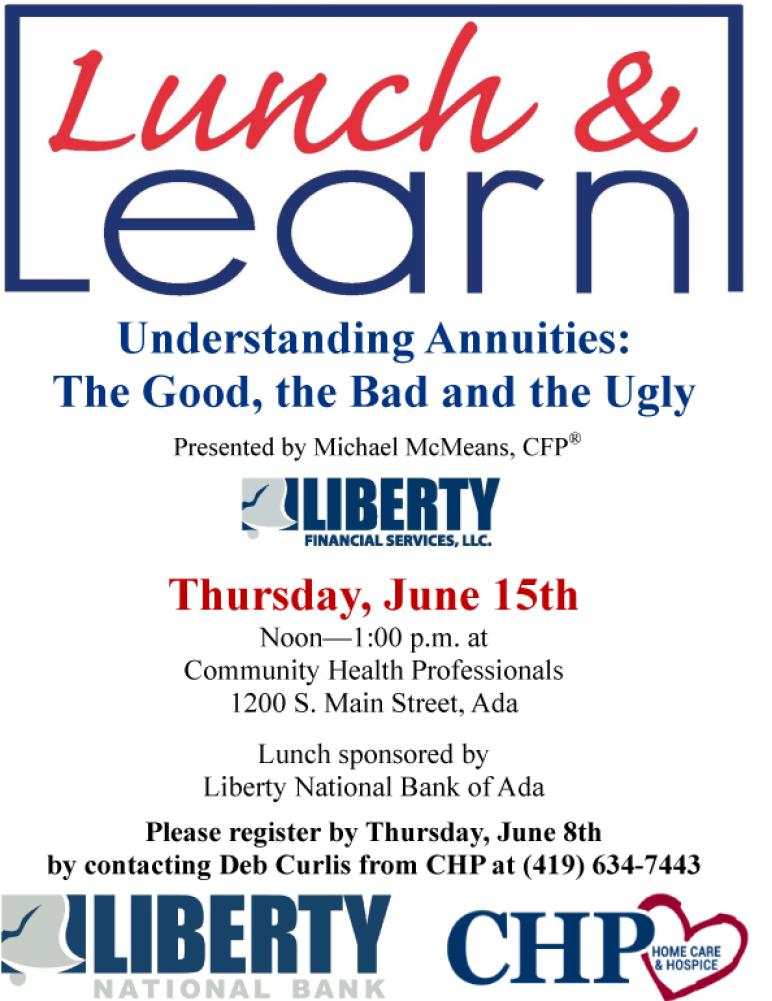 Lunch &
Learn

Understanding Annuities:
The Good, the Bad and the Ugly

Presented by Michael McMeans, CFP®

LIBERTY
FINANCIAL SERVICES, LLC.

Thursday, June 15th

Noon—1:00 p.m. at
Community Health Professionals
1200 S. Main Street, Ada

Lunch sponsored by
Liberty National Bank of Ada

Please register by Thursday, June 8th
by contacting Deb Curlis from CHP at (419) 634-7443

LIBERTY
NATIONAL BANK

CHP HOME CARE & HOSPICE